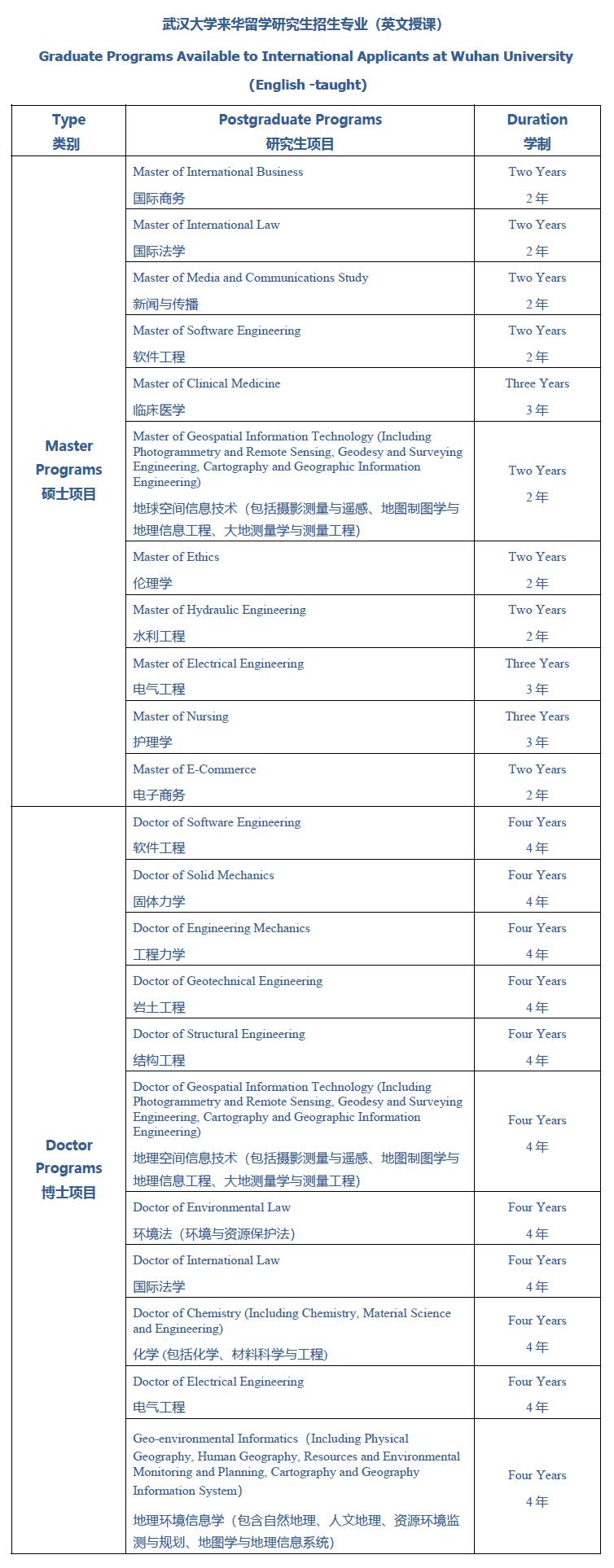 武汉大学来华留学研究生招生专业（英文授课）

Graduate Programs Available to International Applicants at Wuhan University

(English -taught)

| Type 类别 | Postgraduate Programs 研究生项目 | Duration 学制 |
|---|---|---|
| Master Programs 硕士项目 | Master of International Business 国际商务 | Two Years 2 年 |
| | Master of International Law 国际法学 | Two Years 2 年 |
| | Master of Media and Communications Study 新闻与传播 | Two Years 2 年 |
| | Master of Software Engineering 软件工程 | Two Years 2 年 |
| | Master of Clinical Medicine 临床医学 | Three Years 3 年 |
| | Master of Geospatial Information Technology (Including Photogrammetry and Remote Sensing, Geodesy and Surveying Engineering, Cartography and Geographic Information Engineering) 地球空间信息技术（包括摄影测量与遥感、地图制图学与地理信息工程、大地测量学与测量工程） | Two Years 2 年 |
| | Master of Ethics 伦理学 | Two Years 2 年 |
| | Master of Hydraulic Engineering 水利工程 | Two Years 2 年 |
| | Master of Electrical Engineering 电气工程 | Three Years 3 年 |
| | Master of Nursing 护理学 | Three Years 3 年 |
| | Master of E-Commerce 电子商务 | Two Years 2 年 |
| Doctor Programs 博士项目 | Doctor of Software Engineering 软件工程 | Four Years 4 年 |
| | Doctor of Solid Mechanics 固体力学 | Four Years 4 年 |
| | Doctor of Engineering Mechanics 工程力学 | Four Years 4 年 |
| | Doctor of Geotechnical Engineering 岩土工程 | Four Years 4 年 |
| | Doctor of Structural Engineering 结构工程 | Four Years 4 年 |
| | Doctor of Geospatial Information Technology (Including Photogrammetry and Remote Sensing, Geodesy and Surveying Engineering, Cartography and Geographic Information Engineering) 地理空间信息技术（包括摄影测量与遥感、地图制图学与地理信息工程、大地测量学与测量工程） | Four Years 4 年 |
| | Doctor of Environmental Law 环境法（环境与资源保护法） | Four Years 4 年 |
| | Doctor of International Law 国际法学 | Four Years 4 年 |
| | Doctor of Chemistry (Including Chemistry, Material Science and Engineering) 化学 (包括化学、材料科学与工程) | Four Years 4 年 |
| | Doctor of Electrical Engineering 电气工程 | Four Years 4 年 |
| | Geo-environmental Informatics（Including Physical Geography, Human Geography, Resources and Environmental Monitoring and Planning, Cartography and Geography Information System） 地理环境信息学（包含自然地理、人文地理、资源环境监测与规划、地图学与地理信息系统） | Four Years 4 年 |